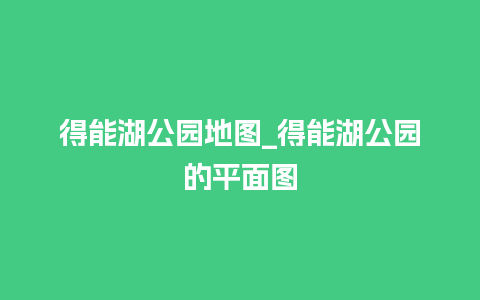 得能湖公园地图_得能湖公园的平面图